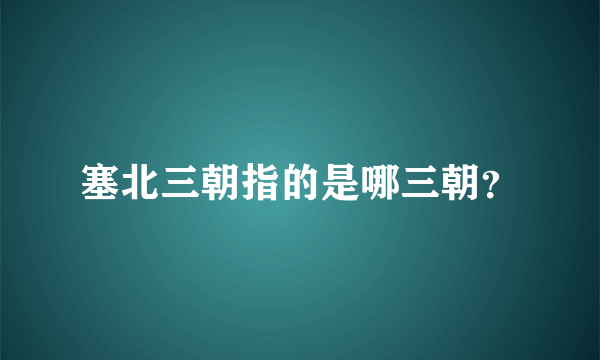 塞北三朝指的是哪三朝?